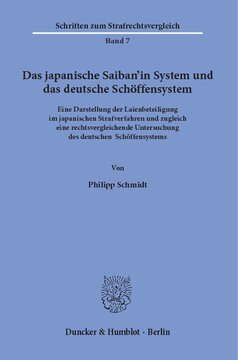 Schriften zum Strafrechtsvergleich

Band 7

Das japanische Saiban'in System und das deutsche Schöffensystem

Eine Darstellung der Laienbeteiligung im japanischen Strafverfahren und zugleich eine rechtsvergleichende Untersuchung des deutschen Schöffensystems

Von

Philipp Schmidt

Duncker & Humblot · Berlin